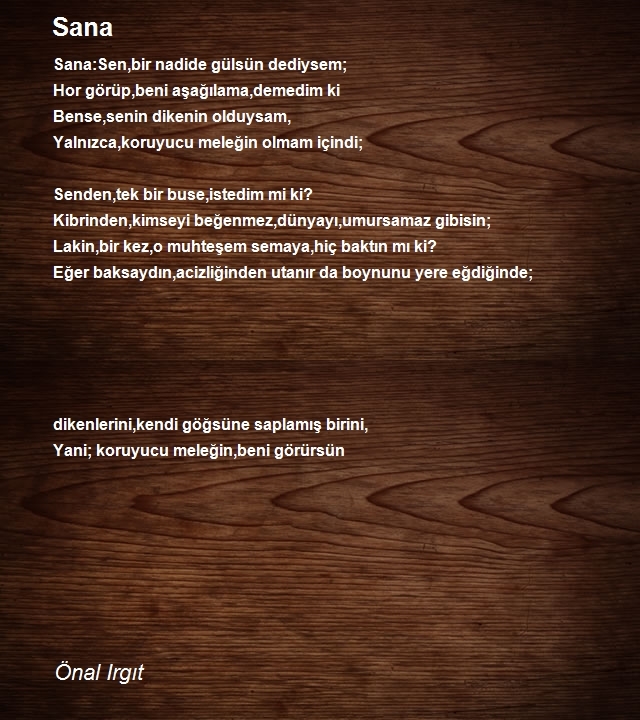 Sana

Sana:Sen,bir nadide gülsün dediysem;
Hor görüp,beni aşağılama,demedim ki
Bense,senin dikenin olduysam,
Yalnızca,koruyucu meleğin olmam içindi;

Senden,tek bir buse,istedim mi ki?
Kibrinden,kimseyi beğenmez,dünyayı,umursamaz gibisin;
Lakin,bir kez,o muhteşem semaya,hiç baktın mı ki?
Eğer baksaydın,acizliğinden utanır da boynunu yere eğdiğinde;

dikenlerini,kendi göğsüne saplamış birini,
Yani; koruyucu meleğin,beni görürsün

Önal Irgıt